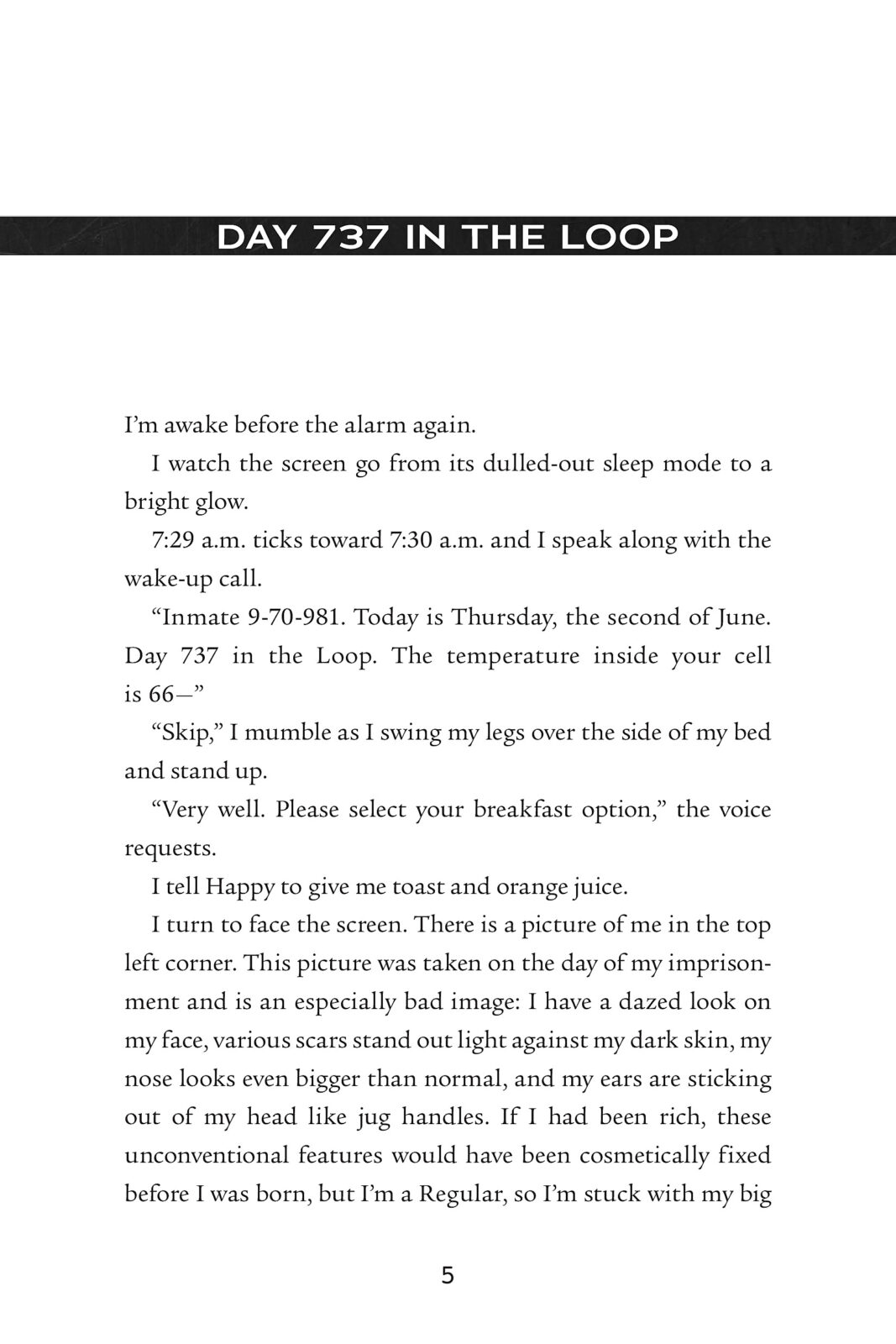 DAY 737 IN THE LOOP

I'm awake before the alarm again.

I watch the screen go from its dulled-out sleep mode to a bright glow.

7:29 a.m. ticks toward 7:30 a.m. and I speak along with the wake-up call.

"Inmate 9-70-981. Today is Thursday, the second of June. Day 737 in the Loop. The temperature inside your cell is 66—"

"Skip," I mumble as I swing my legs over the side of my bed and stand up.

"Very well. Please select your breakfast option," the voice requests.

I tell Happy to give me toast and orange juice.

I turn to face the screen. There is a picture of me in the top left corner. This picture was taken on the day of my imprisonment and is an especially bad image: I have a dazed look on my face, various scars stand out light against my dark skin, my nose looks even bigger than normal, and my ears are sticking out of my head like jug handles. If I had been rich, these unconventional features would have been cosmetically fixed before I was born, but I'm a Regular, so I'm stuck with my big

5